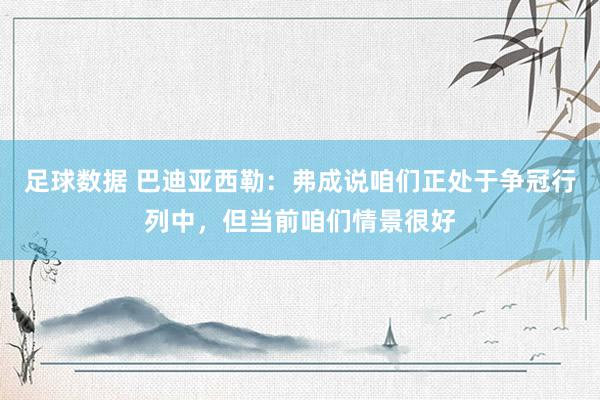 足球数据 巴迪亚西勒：弗成说咱们正处于争冠行列中，但当前咱们情景很好